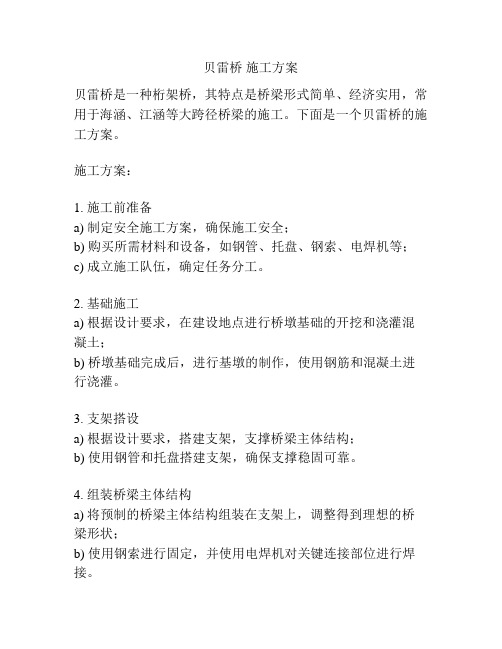 贝雷桥 施工方案

贝雷桥是一种桁架桥，其特点是桥梁形式简单、经济实用，常用于海涵、江涵等大跨径桥梁的施工。下面是一个贝雷桥的施工方案。

施工方案：

1. 施工前准备
a) 制定安全施工方案，确保施工安全；
b) 购买所需材料和设备，如钢管、托盘、钢索、电焊机等；
c) 成立施工队伍，确定任务分工。

2. 基础施工
a) 根据设计要求，在建设地点进行桥墩基础的开挖和浇灌混凝土；
b) 桥墩基础完成后，进行基墩的制作，使用钢筋和混凝土进行浇灌。

3. 支架搭设
a) 根据设计要求，搭建支架，支撑桥梁主体结构；
b) 使用钢管和托盘搭建支架，确保支撑稳固可靠。

4. 组装桥梁主体结构
a) 将预制的桥梁主体结构组装在支架上，调整得到理想的桥梁形状；
b) 使用钢索进行固定，并使用电焊机对关键连接部位进行焊接。